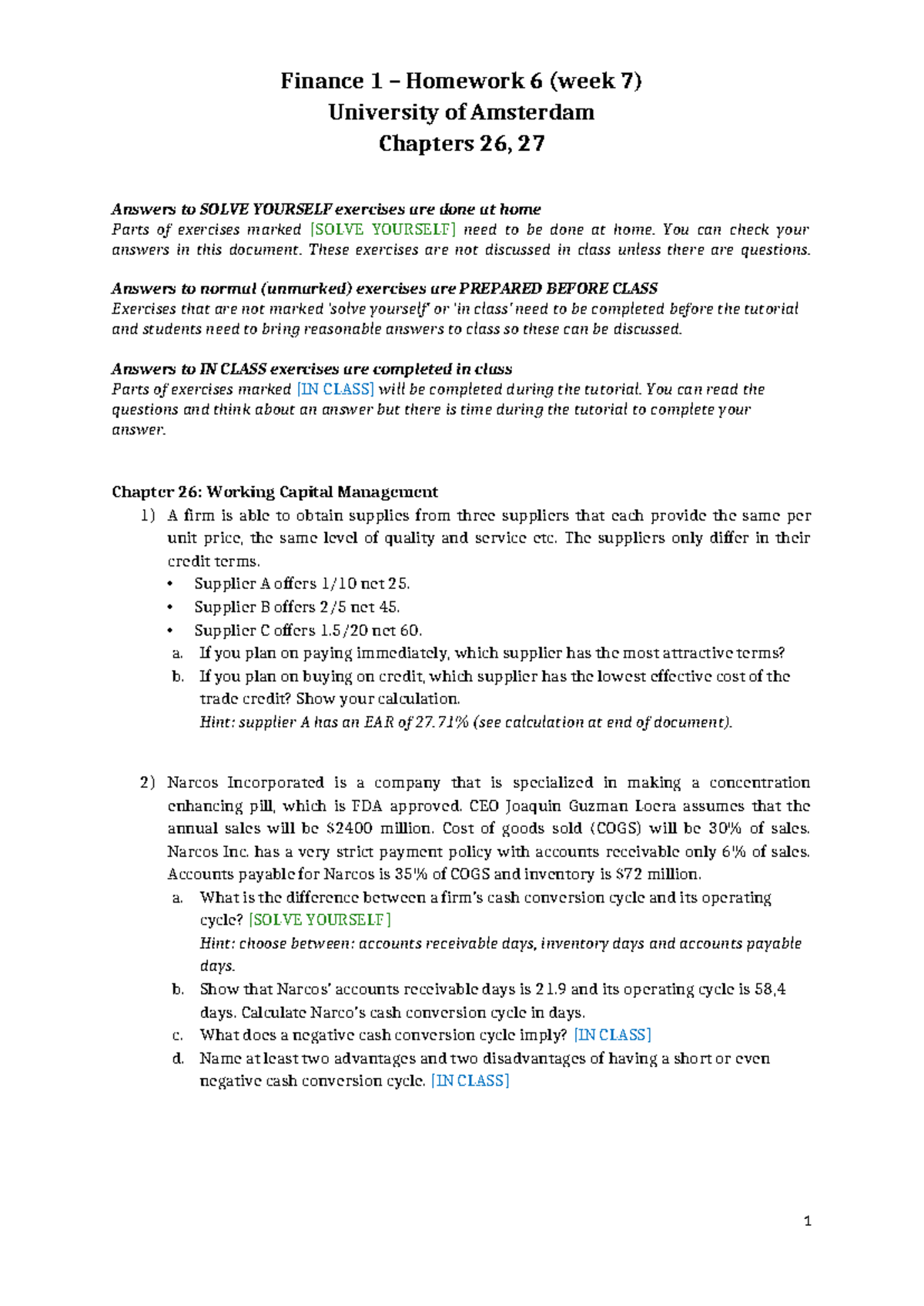 Finance 1 – Homework 6 (week 7)
University of Amsterdam
Chapters 26, 27

Answers to SOLVE YOURSELF exercises are done at home
Parts of exercises marked [SOLVE YOURSELF] need to be done at home. You can check your answers in this document. These exercises are not discussed in class unless there are questions.

Answers to normal (unmarked) exercises are PREPARED BEFORE CLASS
Exercises that are not marked 'solve yourself' or 'in class' need to be completed before the tutorial and students need to bring reasonable answers to class so these can be discussed.

Answers to IN CLASS exercises are completed in class
Parts of exercises marked [IN CLASS] will be completed during the tutorial. You can read the questions and think about an answer but there is time during the tutorial to complete your answer.

Chapter 26: Working Capital Management
1) A firm is able to obtain supplies from three suppliers that each provide the same per unit price, the same level of quality and service etc. The suppliers only differ in their credit terms.
• Supplier A offers 1/10 net 25.
• Supplier B offers 2/5 net 45.
• Supplier C offers 1.5/20 net 60.
a. If you plan on paying immediately, which supplier has the most attractive terms?
b. If you plan on buying on credit, which supplier has the lowest effective cost of the trade credit? Show your calculation.
Hint: supplier A has an EAR of 27.71% (see calculation at end of document).

2) Narcos Incorporated is a company that is specialized in making a concentration enhancing pill, which is FDA approved. CEO Joaquin Guzman Loera assumes that the annual sales will be $2400 million. Cost of goods sold (COGS) will be 30% of sales. Narcos Inc. has a very strict payment policy with accounts receivable only 6% of sales. Accounts payable for Narcos is 35% of COGS and inventory is $72 million.
a. What is the difference between a firm's cash conversion cycle and its operating cycle? [SOLVE YOURSELF]
Hint: choose between: accounts receivable days, inventory days and accounts payable days.
b. Show that Narcos' accounts receivable days is 21.9 and its operating cycle is 58,4 days. Calculate Narco's cash conversion cycle in days.
c. What does a negative cash conversion cycle imply? [IN CLASS]
d. Name at least two advantages and two disadvantages of having a short or even negative cash conversion cycle. [IN CLASS]

1